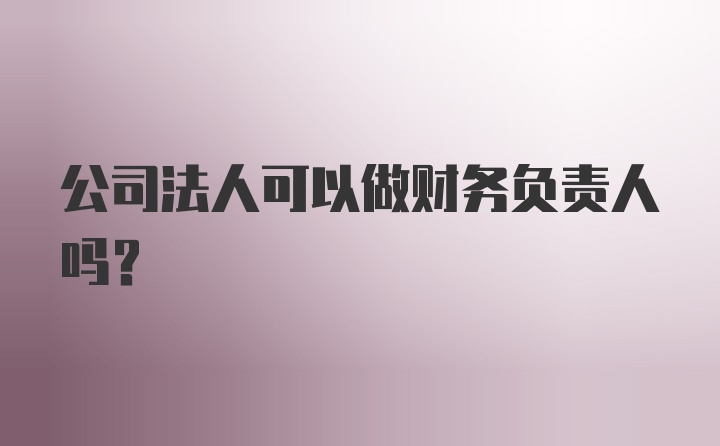 公司法人可以做财务负责人吗？